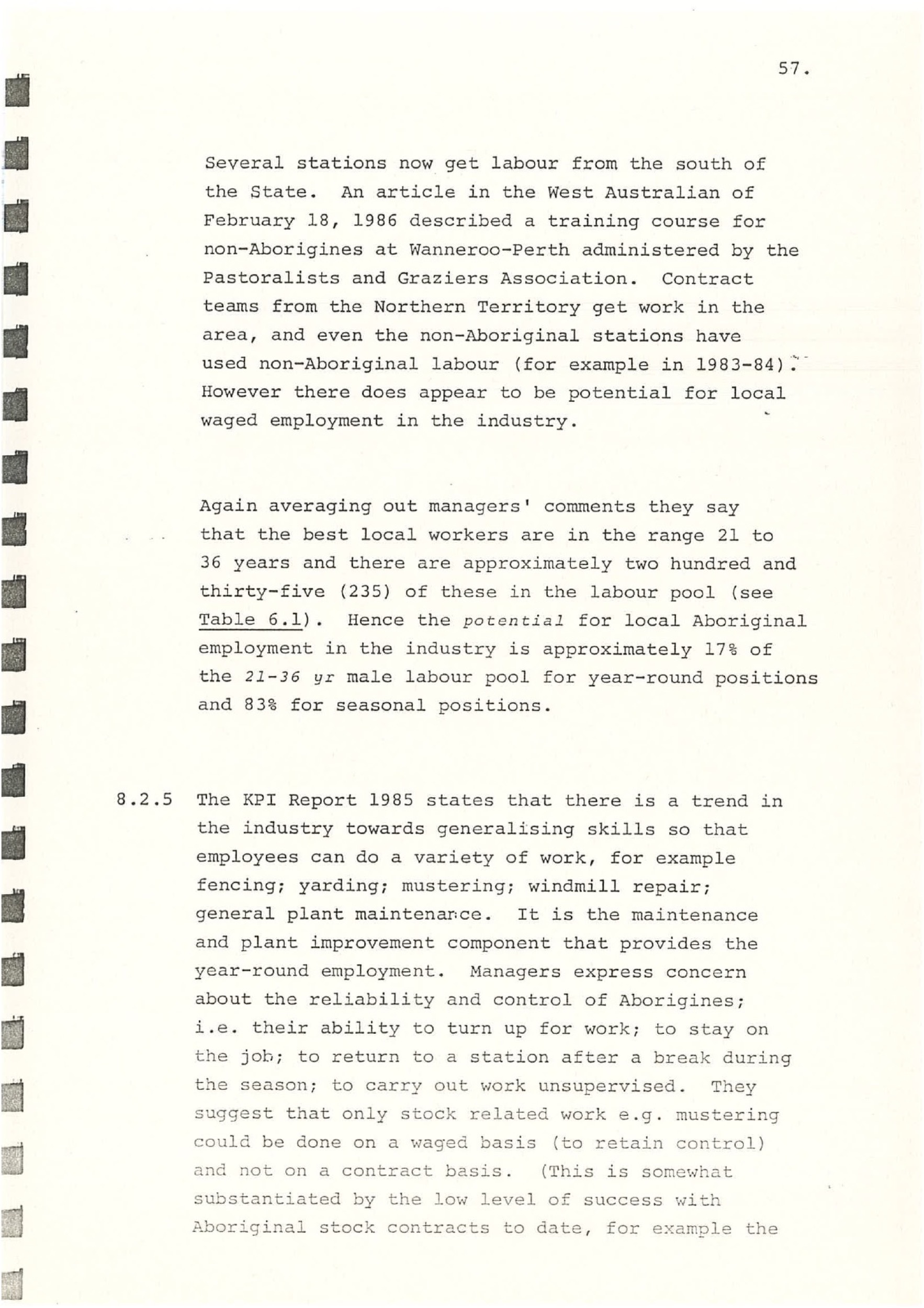 57.

Several stations now get labour from the south of the State. An article in the West Australian of February 18, 1986 described a training course for non-Aborigines at Wanneroo-Perth administered by the Pastoralists and Graziers Association. Contract teams from the Northern Territory get work in the area, and even the non-Aboriginal stations have used non-Aboriginal labour (for example in 1983-84). However there does appear to be potential for local waged employment in the industry.

Again averaging out managers' comments they say that the best local workers are in the range 21 to 36 years and there are approximately two hundred and thirty-five (235) of these in the labour pool (see Table 6.1). Hence the potential for local Aboriginal employment in the industry is approximately 17% of the 21-36 yr male labour pool for year-round positions and 83% for seasonal positions.

8.2.5 The KPI Report 1985 states that there is a trend in the industry towards generalising skills so that employees can do a variety of work, for example fencing; yarding; mustering; windmill repair; general plant maintenance. It is the maintenance and plant improvement component that provides the year-round employment. Managers express concern about the reliability and control of Aborigines; i.e. their ability to turn up for work; to stay on the job; to return to a station after a break during the season; to carry out work unsupervised. They suggest that only stock related work e.g. mustering could be done on a waged basis (to retain control) and not on a contract basis. (This is somewhat substantiated by the low level of success with Aboriginal stock contracts to date, for example the